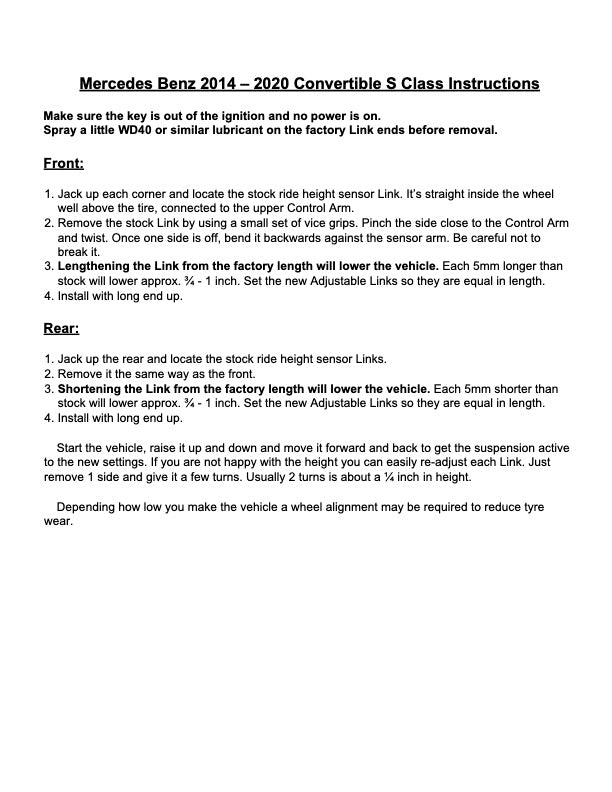 Mercedes Benz 2014 – 2020 Convertible S Class Instructions

Make sure the key is out of the ignition and no power is on.
Spray a little WD40 or similar lubricant on the factory Link ends before removal.

Front:

1. Jack up each corner and locate the stock ride height sensor Link. It's straight inside the wheel well above the tire, connected to the upper Control Arm.
2. Remove the stock Link by using a small set of vice grips. Pinch the side close to the Control Arm and twist. Once one side is off, bend it backwards against the sensor arm. Be careful not to break it.
3. Lengthening the Link from the factory length will lower the vehicle. Each 5mm longer than stock will lower approx. ¾ - 1 inch. Set the new Adjustable Links so they are equal in length.
4. Install with long end up.

Rear:

1. Jack up the rear and locate the stock ride height sensor Links.
2. Remove it the same way as the front.
3. Shortening the Link from the factory length will lower the vehicle. Each 5mm shorter than stock will lower approx. ¾ - 1 inch. Set the new Adjustable Links so they are equal in length.
4. Install with long end up.

Start the vehicle, raise it up and down and move it forward and back to get the suspension active to the new settings. If you are not happy with the height you can easily re-adjust each Link. Just remove 1 side and give it a few turns. Usually 2 turns is about a ¼ inch in height.

Depending how low you make the vehicle a wheel alignment may be required to reduce tyre wear.